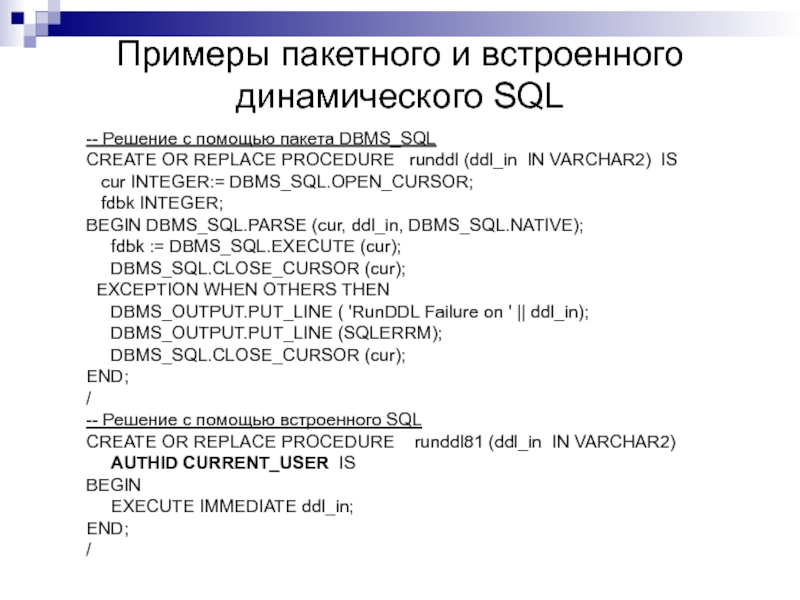 Примеры пакетного и встроенного динамического SQL

-- Решение с помощью пакета DBMS_SQL
CREATE OR REPLACE PROCEDURE runddl (ddl_in IN VARCHAR2) IS
cur INTEGER:= DBMS_SQL.OPEN_CURSOR;
fdbk INTEGER;
BEGIN DBMS_SQL.PARSE (cur, ddl_in, DBMS_SQL.NATIVE);
fdbk := DBMS_SQL.EXECUTE (cur);
DBMS_SQL.CLOSE_CURSOR (cur);
EXCEPTION WHEN OTHERS THEN
DBMS_OUTPUT.PUT_LINE ( 'RunDDL Failure on ' || ddl_in);
DBMS_OUTPUT.PUT_LINE (SQLERRM);
DBMS_SQL.CLOSE_CURSOR (cur);
END;
/
-- Решение с помощью встроенного SQL
CREATE OR REPLACE PROCEDURE runddl81 (ddl_in IN VARCHAR2)
AUTHID CURRENT_USER IS
BEGIN
EXECUTE IMMEDIATE ddl_in;
END;
/